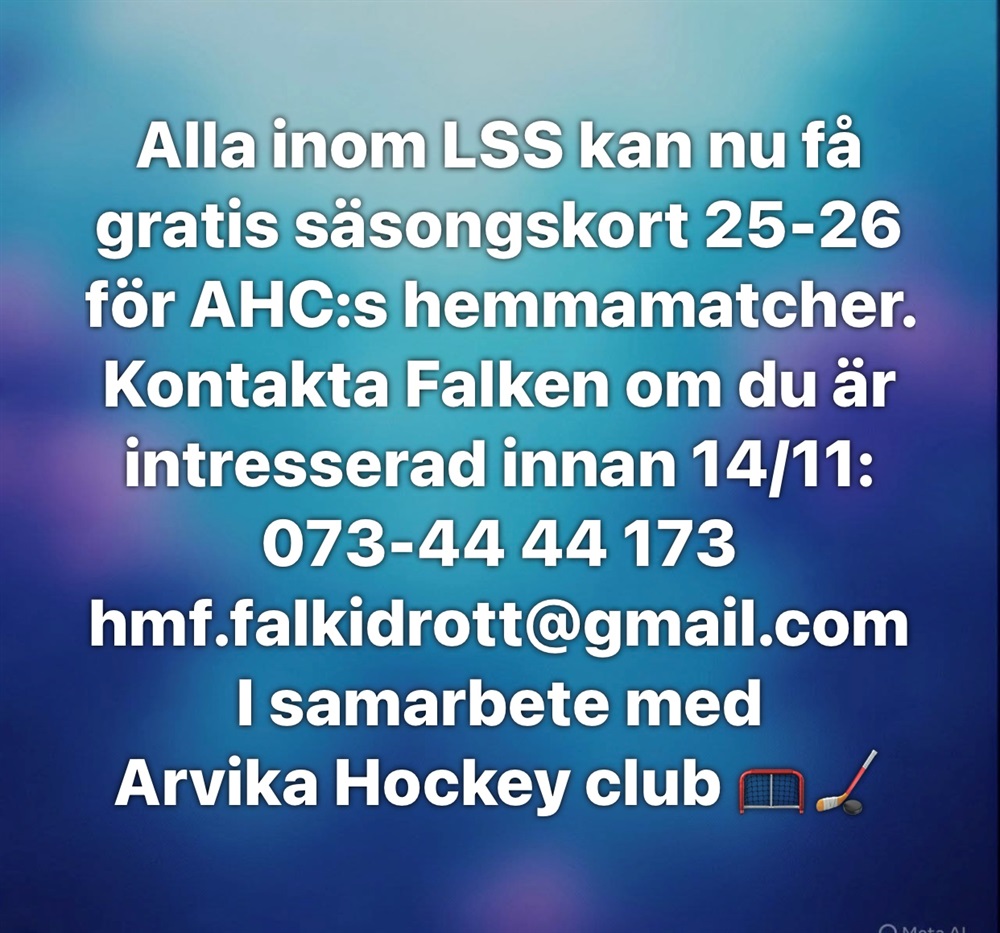 Alla inom LSS kan nu få gratis säsongskort 25-26 för AHC:s hemmamatcher. Kontakta Falken om du är intresserad innan 14/11:
073-44 44 173
hmf.falkidrott@gmail.com
I samarbete med
Arvika Hockey club 🥅🏒

Meta AI